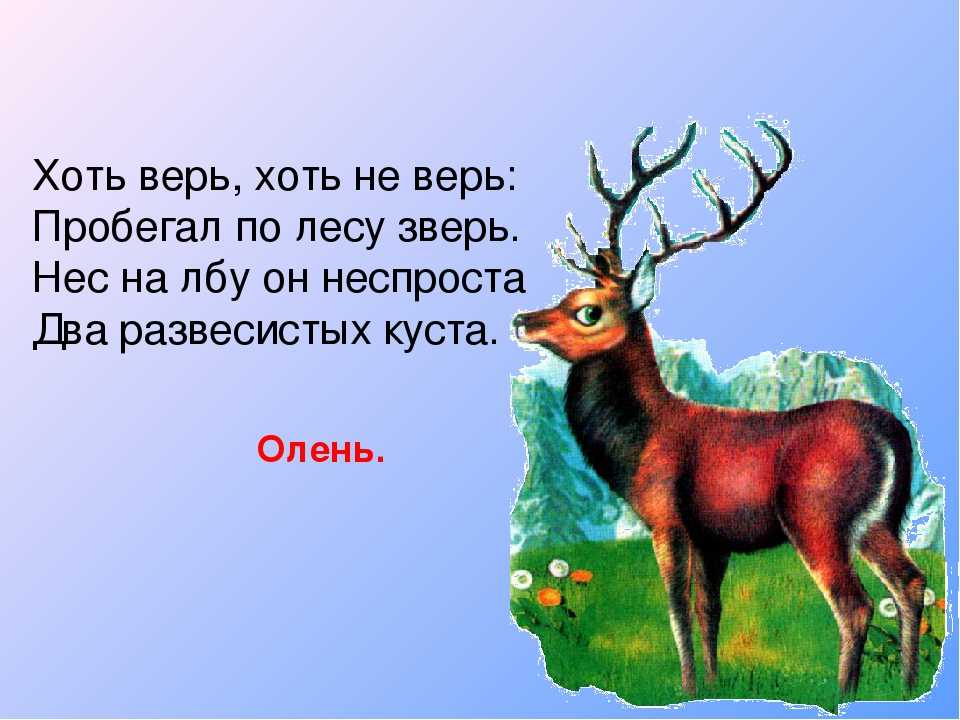 Хоть верь, хоть не верь:
Пробегал по лесу зверь.
Нес на лбу он неспроста
Два развесистых куста.

Олень.